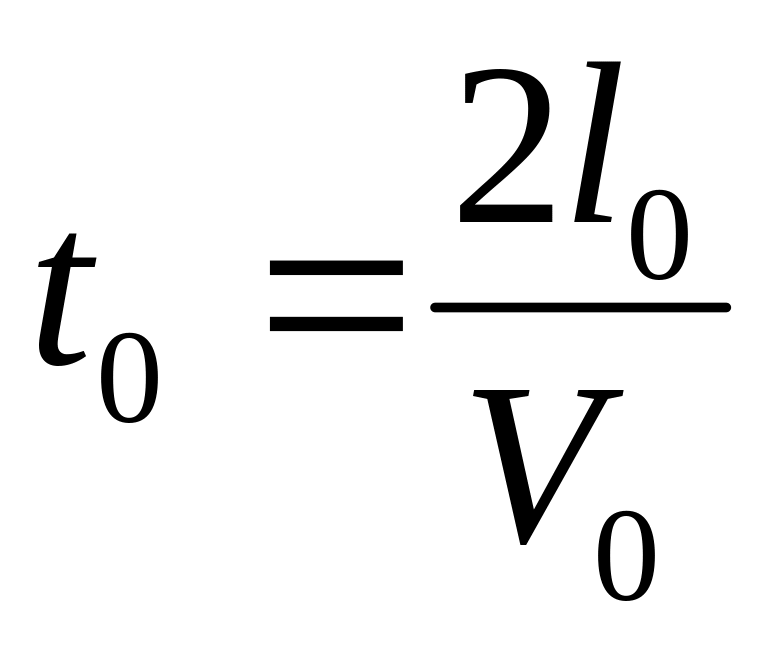 $t_0 = \frac{2l_0}{V_0}$